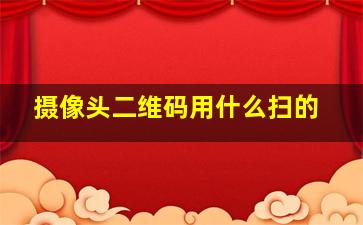 摄像头二维码用什么扫的